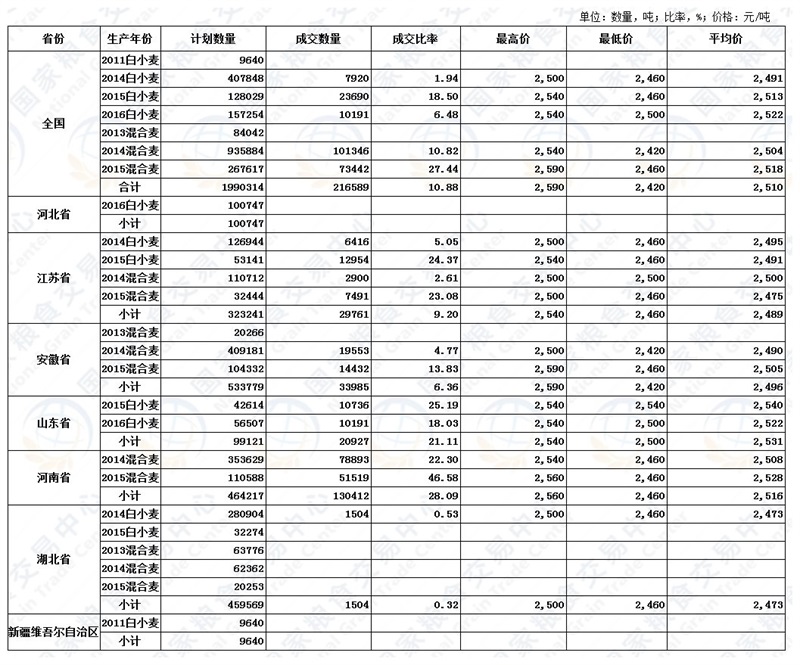 单位：数量，吨；比率，%；价格：元/吨

| 省份 | 生产年份 | 计划数量 | 成交数量 | 成交比率 | 最高价 | 最低价 | 平均价 |
|---|---|---|---|---|---|---|---|
| 全国 | 2011白小麦 | 9640 | | | | | |
| | 2014白小麦 | 407848 | 7920 | 1.94 | 2,500 | 2,460 | 2,491 |
| | 2015白小麦 | 128029 | 23690 | 18.50 | 2,540 | 2,460 | 2,513 |
| | 2016白小麦 | 157254 | 10191 | 6.48 | 2,540 | 2,500 | 2,522 |
| | 2013混合麦 | 84042 | | | | | |
| | 2014混合麦 | 935884 | 101346 | 10.82 | 2,540 | 2,420 | 2,504 |
| | 2015混合麦 | 267617 | 73442 | 27.44 | 2,590 | 2,460 | 2,518 |
| | 合计 | 1990314 | 216589 | 10.88 | 2,590 | 2,420 | 2,510 |
| 河北省 | 2016白小麦 | 100747 | | | | | |
| | 小计 | 100747 | | | | | |
| 江苏省 | 2014白小麦 | 126944 | 6416 | 5.05 | 2,500 | 2,460 | 2,495 |
| | 2015白小麦 | 53141 | 12954 | 24.37 | 2,540 | 2,460 | 2,491 |
| | 2014混合麦 | 110712 | 2900 | 2.61 | 2,500 | 2,500 | 2,500 |
| | 2015混合麦 | 32444 | 7491 | 23.08 | 2,500 | 2,460 | 2,475 |
| | 小计 | 323241 | 29761 | 9.20 | 2,540 | 2,460 | 2,489 |
| 安徽省 | 2013混合麦 | 20266 | | | | | |
| | 2014混合麦 | 409181 | 19553 | 4.77 | 2,500 | 2,420 | 2,490 |
| | 2015混合麦 | 104332 | 14432 | 13.83 | 2,590 | 2,460 | 2,505 |
| | 小计 | 533779 | 33985 | 6.36 | 2,590 | 2,420 | 2,496 |
| 山东省 | 2015白小麦 | 42614 | 10736 | 25.19 | 2,540 | 2,540 | 2,540 |
| | 2016白小麦 | 56507 | 10191 | 18.03 | 2,540 | 2,500 | 2,522 |
| | 小计 | 99121 | 20927 | 21.11 | 2,540 | 2,500 | 2,531 |
| 河南省 | 2014混合麦 | 353629 | 78893 | 22.30 | 2,540 | 2,460 | 2,508 |
| | 2015混合麦 | 110588 | 51519 | 46.58 | 2,560 | 2,460 | 2,528 |
| | 小计 | 464217 | 130412 | 28.09 | 2,560 | 2,460 | 2,516 |
| 湖北省 | 2014白小麦 | 280904 | 1504 | 0.53 | 2,500 | 2,460 | 2,473 |
| | 2015白小麦 | 32274 | | | | | |
| | 2013混合麦 | 63776 | | | | | |
| | 2014混合麦 | 62362 | | | | | |
| | 2015混合麦 | 20253 | | | | | |
| | 小计 | 459569 | 1504 | 0.32 | 2,500 | 2,460 | 2,473 |
| 新疆维吾尔自治区 | 2011白小麦 | 9640 | | | | | |
| | 小计 | 9640 | | | | | |

国家粮食交易中心 National Grain Trade Center